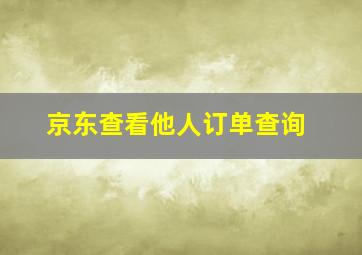 京东查看他人订单查询